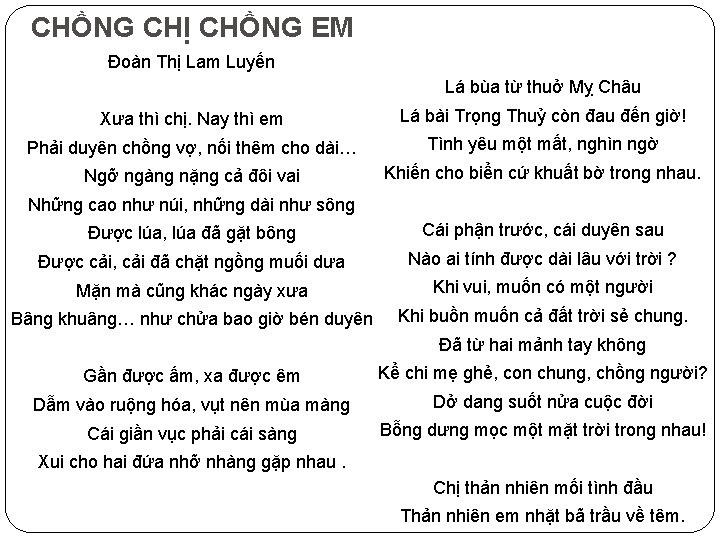 CHỒNG CHỊ CHỒNG EM
Đoàn Thị Lam Luyến

Xưa thì chị. Nay thì em
Phải duyên chồng vợ, nối thêm cho dài…
Ngỡ ngàng nặng cả đôi vai
Những cao như núi, những dài như sông
Được lúa, lúa đã gặt bông
Được cải, cải đã chặt ngồng muối dưa
Mặn mà cũng khác ngày xưa
Bâng khuâng… như chửa bao giờ bén duyên

Gần được ấm, xa được êm
Dẫm vào ruộng hóa, vụt nên mùa màng
Cái giần vục phải cái sàng
Xui cho hai đứa nhỡ nhàng gặp nhau .

Lá bùa từ thuở Mỵ Châu
Lá bài Trọng Thuỷ còn đau đến giờ!
Tình yêu một mất, nghìn ngờ
Khiến cho biển cứ khuất bờ trong nhau.

Cái phận trước, cái duyên sau
Nào ai tính được dài lâu với trời ?
Khi vui, muốn có một người
Khi buồn muốn cả đất trời sẻ chung.
Đã từ hai mảnh tay không
Kể chi mẹ ghẻ, con chung, chồng người?
Dở dang suốt nửa cuộc đời
Bỗng dưng mọc một mặt trời trong nhau!

Chị thản nhiên mối tình đầu
Thản nhiên em nhặt bã trầu về têm.